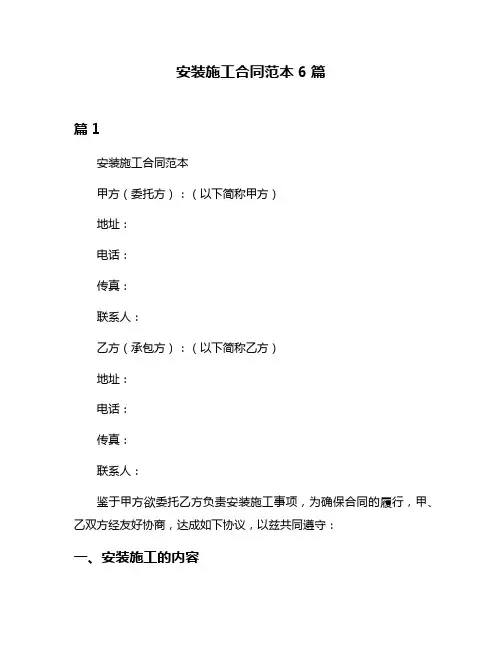 安装施工合同范本 6 篇

篇 1

安装施工合同范本

甲方（委托方）：（以下简称甲方）

地址：

电话：

传真：

联系人：

乙方（承包方）：（以下简称乙方）

地址：

电话：

传真：

联系人：

鉴于甲方欲委托乙方负责安装施工事项，为确保合同的履行，甲、乙双方经友好协商，达成如下协议，以兹共同遵守：

一、安装施工的内容